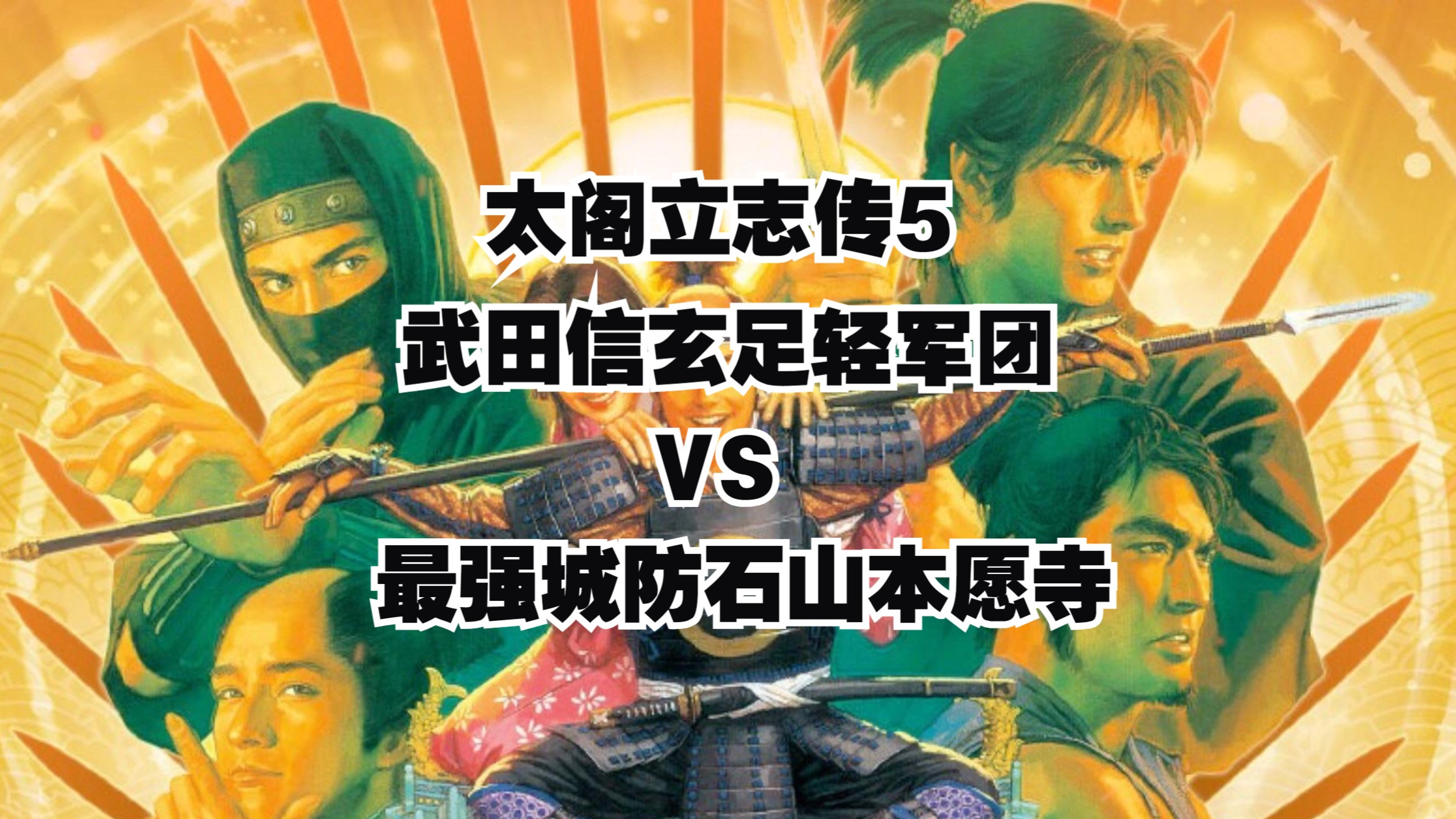 太阁立志传5
武田信玄足轻军团
VS
最强城防石山本愿寺